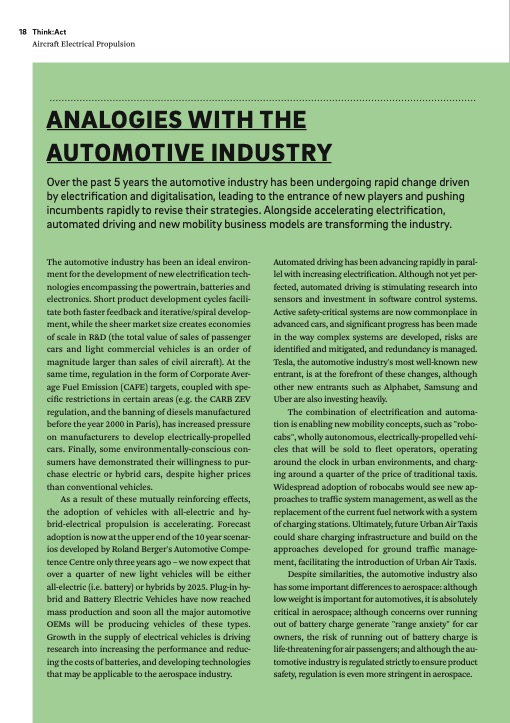 18 Think:Act
Aircraft Electrical Propulsion

ANALOGIES WITH THE AUTOMOTIVE INDUSTRY

Over the past 5 years the automotive industry has been undergoing rapid change driven by electrification and digitalisation, leading to the entrance of new players and pushing incumbents rapidly to revise their strategies. Alongside accelerating electrification, automated driving and new mobility business models are transforming the industry.

The automotive industry has been an ideal environment for the development of new electrification technologies encompassing the powertrain, batteries and electronics. Short product development cycles facilitate both faster feedback and iterative/spiral development, while the sheer market size creates economies of scale in R&D (the total value of sales of passenger cars and light commercial vehicles is an order of magnitude larger than sales of civil aircraft). At the same time, regulation in the form of Corporate Average Fuel Emission (CAFE) targets, coupled with specific restrictions in certain areas (e.g. the CARB ZEV regulation, and the banning of diesels manufactured before the year 2000 in Paris), has increased pressure on manufacturers to develop electrically-propelled cars. Finally, some environmentally-conscious consumers have demonstrated their willingness to purchase electric or hybrid cars, despite higher prices than conventional vehicles.

As a result of these mutually reinforcing effects, the adoption of vehicles with all-electric and hybrid-electrical propulsion is accelerating. Forecast adoption is now at the upper end of the 10 year scenarios developed by Roland Berger's Automotive Competence Centre only three years ago – we now expect that over a quarter of new light vehicles will be either all-electric (i.e. battery) or hybrids by 2025. Plug-in hybrid and Battery Electric Vehicles have now reached mass production and soon all the major automotive OEMs will be producing vehicles of these types. Growth in the supply of electrical vehicles is driving research into increasing the performance and reducing the costs of batteries, and developing technologies that may be applicable to the aerospace industry.

Automated driving has been advancing rapidly in parallel with increasing electrification. Although not yet perfected, automated driving is stimulating research into sensors and investment in software control systems. Active safety-critical systems are now commonplace in advanced cars, and significant progress has been made in the way complex systems are developed, risks are identified and mitigated, and redundancy is managed. Tesla, the automotive industry's most well-known new entrant, is at the forefront of these changes, although other new entrants such as Alphabet, Samsung and Uber are also investing heavily.

The combination of electrification and automation is enabling new mobility concepts, such as "robocabs", wholly autonomous, electrically-propelled vehicles that will be sold to fleet operators, operating around the clock in urban environments, and charging around a quarter of the price of traditional taxis. Widespread adoption of robocabs would see new approaches to traffic system management, as well as the replacement of the current fuel network with a system of charging stations. Ultimately, future Urban Air Taxis could share charging infrastructure and build on the approaches developed for ground traffic management, facilitating the introduction of Urban Air Taxis.

Despite similarities, the automotive industry also has some important differences to aerospace: although low weight is important for automotives, it is absolutely critical in aerospace; although concerns over running out of battery charge generate "range anxiety" for car owners, the risk of running out of battery charge is life-threatening for air passengers; and although the automotive industry is regulated strictly to ensure product safety, regulation is even more stringent in aerospace.